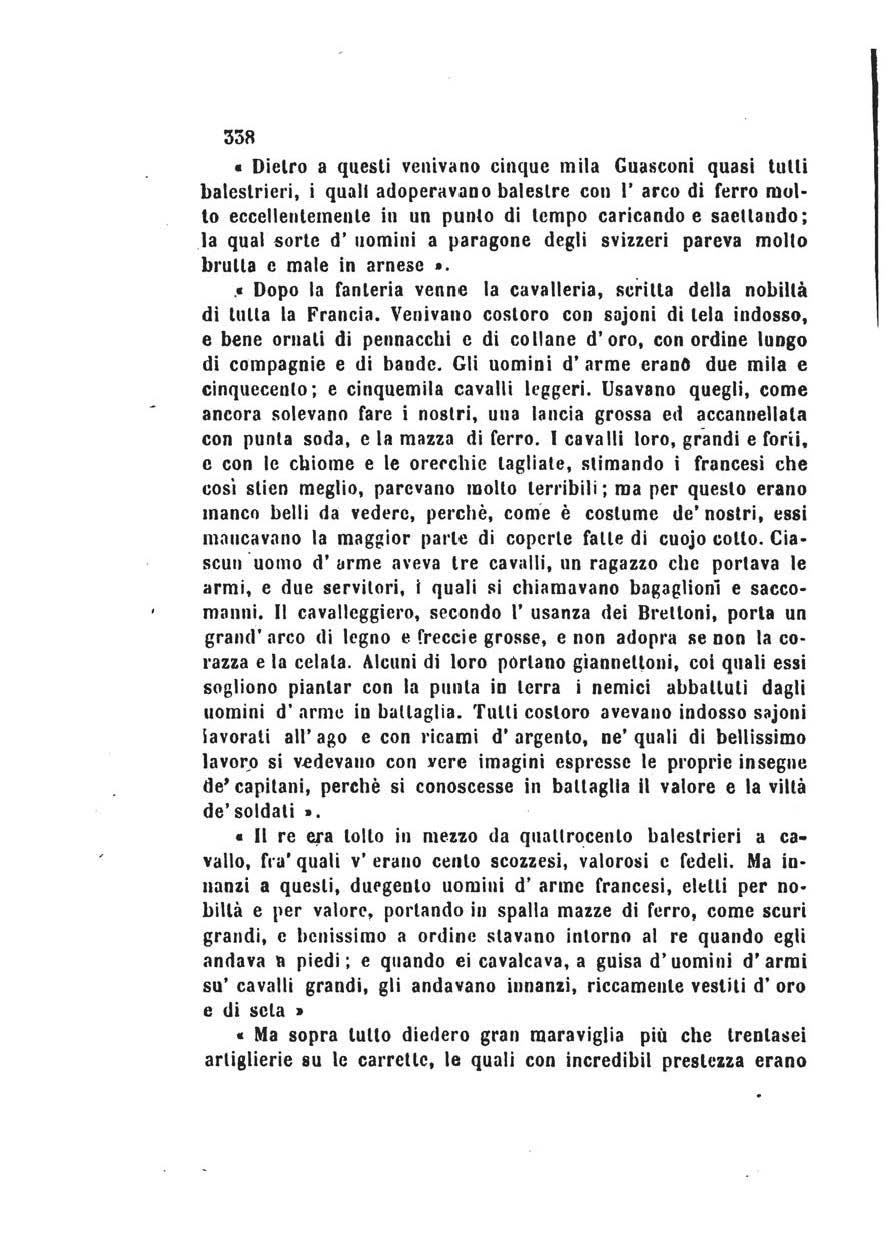 338

« Dietro a questi venivano cinque mila Guasconi quasi tutti balestrieri, i quali adoperavano balestre con l' arco di ferro molto eccellentemente in un punto di tempo caricando e saettando; la qual sorte d' uomini a paragone degli svizzeri pareva molto brutta e male in arnese ».

« Dopo la fanteria venne la cavalleria, scritta della nobiltà di tutta la Francia. Venivano costoro con sajoni di tela indosso, e bene ornati di pennacchi e di collane d' oro, con ordine lungo di compagnie e di bande. Gli uomini d' arme erano due mila e cinquecento; e cinquemila cavalli leggeri. Usavano quegli, come ancora solevano fare i nostri, una lancia grossa ed accannellata con punta soda, e la mazza di ferro. I cavalli loro, grandi e forti, e con le chiome e le orecchie tagliate, stimando i francesi che così stien meglio, parevano molto terribili; ma per questo erano manco belli da vedere, perchè, come è costume de' nostri, essi mancavano la maggior parte di coperte fatte di cuojo cotto. Ciascun uomo d' arme aveva tre cavalli, un ragazzo che portava le armi, e due servitori, i quali si chiamavano bagaglioni e saccomanni. Il cavalleggiero, secondo l' usanza dei Brettoni, porta un grand' arco di legno e freccie grosse, e non adopra se non la corazza e la celata. Alcuni di loro portano giannettoni, coi quali essi sogliono piantar con la punta in terra i nemici abbattuti dagli uomini d' arme in battaglia. Tutti costoro avevano indosso sajoni lavorati all' ago e con ricami d' argento, ne' quali di bellissimo lavoro si vedevano con vere imagini espresse le proprie insegne de' capitani, perchè si conoscesse in battaglia il valore e la viltà de' soldati ».

« Il re era tolto in mezzo da quattrocento balestrieri a cavallo, fra' quali v' erano cento scozzesi, valorosi e fedeli. Ma innanzi a questi, duegento uomini d' arme francesi, eletti per nobiltà e per valore, portando in spalla mazze di ferro, come scuri grandi, e benissimo a ordine stavano intorno al re quando egli andava a piedi; e quando ei cavalcava, a guisa d' uomini d' armi su' cavalli grandi, gli andavano innanzi, riccamente vestiti d' oro e di seta »

« Ma sopra tutto diedero gran maraviglia più che trentasei artiglierie su le carrette, le quali con incredibil prestezza erano